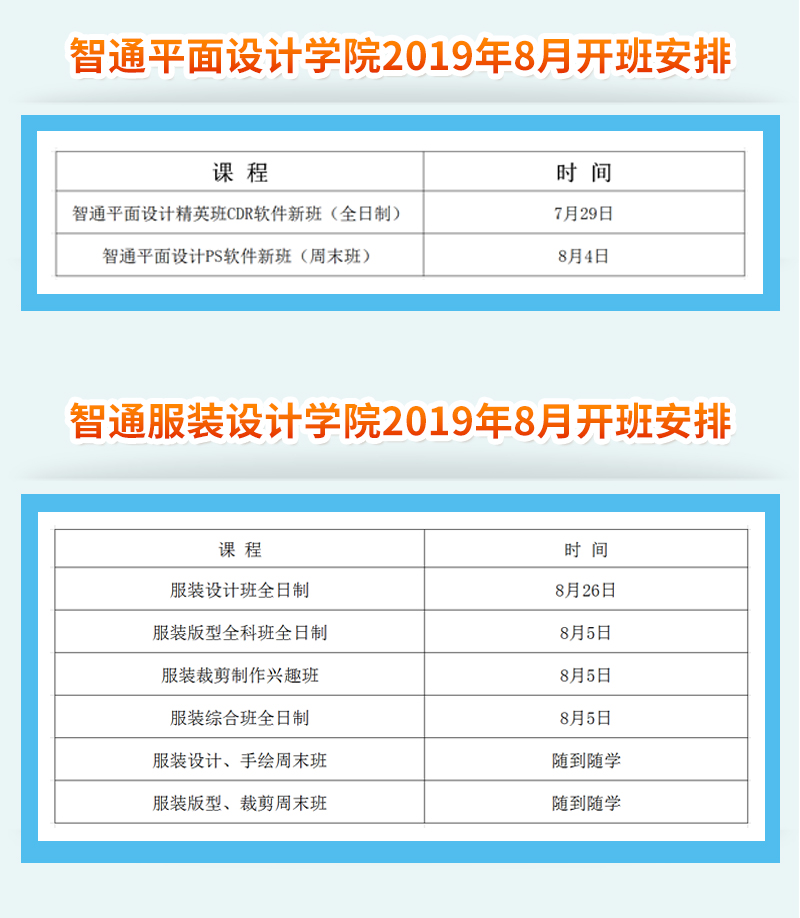 智通平面设计学院2019年8月开班安排

| 课 程 | 时 间 |
|---|---|
| 智通平面设计精英班CDR软件新班（全日制） | 7月29日 |
| 智通平面设计PS软件新班（周末班） | 8月4日 |

智通服装设计学院2019年8月开班安排

| 课 程 | 时 间 |
|---|---|
| 服装设计班全日制 | 8月26日 |
| 服装版型全科班全日制 | 8月5日 |
| 服装裁剪制作兴趣班 | 8月5日 |
| 服装综合班全日制 | 8月5日 |
| 服装设计、手绘周末班 | 随到随学 |
| 服装版型、裁剪周末班 | 随到随学 |